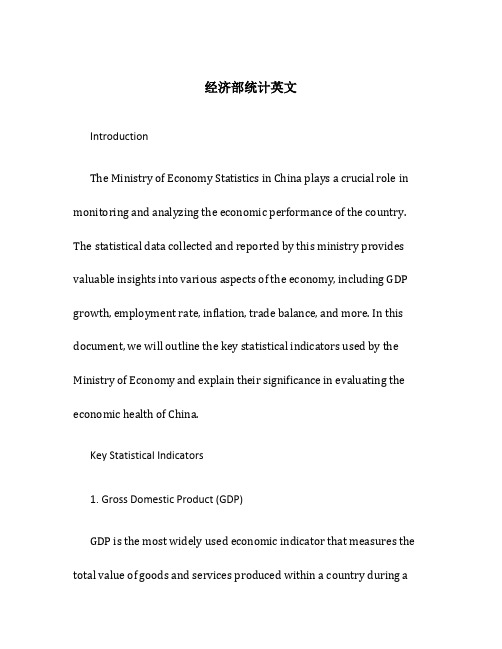 经济部统计英文

Introduction

The Ministry of Economy Statistics in China plays a crucial role in monitoring and analyzing the economic performance of the country. The statistical data collected and reported by this ministry provides valuable insights into various aspects of the economy, including GDP growth, employment rate, inflation, trade balance, and more. In this document, we will outline the key statistical indicators used by the Ministry of Economy and explain their significance in evaluating the economic health of China.

Key Statistical Indicators

1. Gross Domestic Product (GDP)

GDP is the most widely used economic indicator that measures the total value of goods and services produced within a country during a